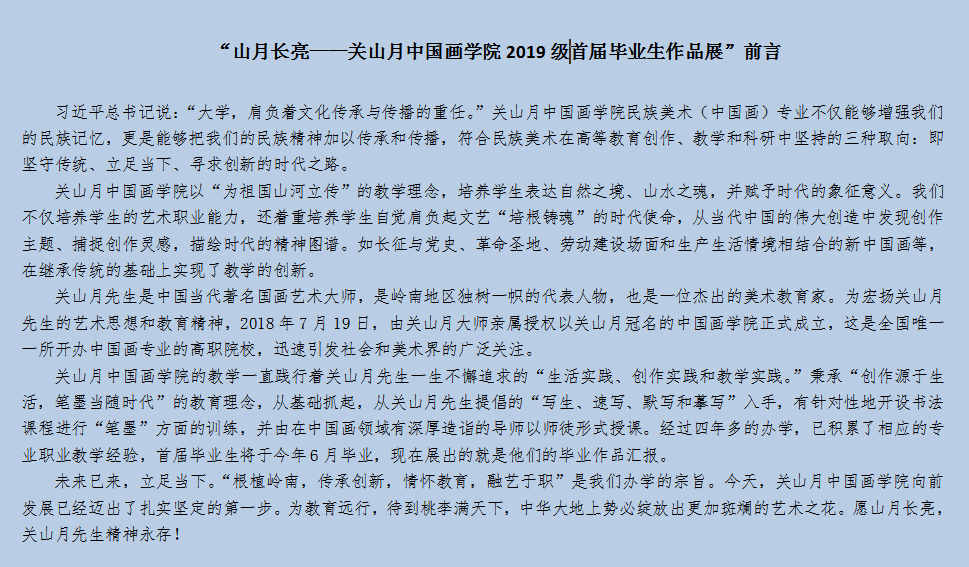 “山月长亮——关山月中国画学院 2019 级首届毕业生作品展”前言

习近平总书记说：“大学，肩负着文化传承与传播的重任。”关山月中国画学院民族美术（中国画）专业不仅能够增强我们的民族记忆，更是能够把我们的民族精神加以传承和传播，符合民族美术在高等教育创作、教学和科研中坚持的三种取向：即坚守传统、立足当下、寻求创新的时代之路。

关山月中国画学院以“为祖国山河立传”的教学理念，培养学生表达自然之境、山水之魂，并赋予时代的象征意义。我们不仅培养学生的艺术职业能力，还着重培养学生自觉肩负起文艺“培根铸魂”的时代使命，从当代中国的伟大创造中发现创作主题、捕捉创作灵感，描绘时代的精神图谱。如长征与党史、革命圣地、劳动建设场面和生产生活情境相结合的新中国画等，在继承传统的基础上实现了教学的创新。

关山月先生是中国当代著名国画艺术大师，是岭南地区独树一帜的代表人物，也是一位杰出的美术教育家。为宏扬关山月先生的艺术思想和教育精神，2018 年 7 月 19 日，由关山月大师亲属授权以关山月冠名的中国画学院正式成立，这是全国唯一一所开办中国画专业的高职院校，迅速引发社会和美术界的广泛关注。

关山月中国画学院的教学一直践行着关山月先生一生不懈追求的“生活实践、创作实践和教学实践。”秉承“创作源于生活，笔墨当随时代”的教育理念，从基础抓起，从关山月先生提倡的“写生、速写、默写和摹写”入手，有针对性地开设书法课程进行“笔墨”方面的训练，并由在中国画领域有深厚造诣的导师以师徒形式授课。经过四年多的办学，已积累了相应的专业职业教学经验，首届毕业生将于今年 6 月毕业，现在展出的就是他们的毕业作品汇报。

未来已来，立足当下。“根植岭南，传承创新，情怀教育，融艺于职”是我们办学的宗旨。今天，关山月中国画学院向前发展已经迈出了扎实坚定的第一步。为教育远行，待到桃李满天下，中华大地上势必绽放出更加斑斓的艺术之花。愿山月长亮，关山月先生精神永存！